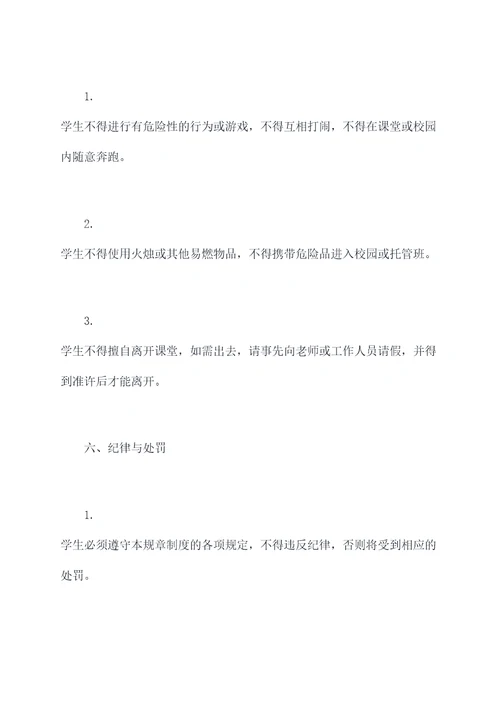 1.

学生不得进行有危险性的行为或游戏，不得互相打闹，不得在课堂或校园内随意奔跑。

2.

学生不得使用火烛或其他易燃物品，不得携带危险品进入校园或托管班。

3.

学生不得擅自离开课堂，如需出去，请事先向老师或工作人员请假，并得到准许后才能离开。

六、纪律与处罚

1.

学生必须遵守本规章制度的各项规定，不得违反纪律，否则将受到相应的处罚。